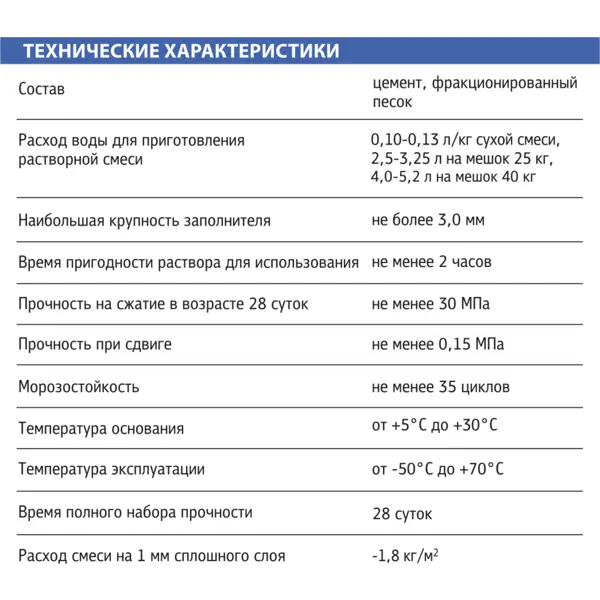 ТЕХНИЧЕСКИЕ ХАРАКТЕРИСТИКИ

| | |
|---|---|
| Состав | цемент, фракционированный песок |
| Расход воды для приготовления растворной смеси | 0,10-0,13 л/кг сухой смеси, 2,5-3,25 л на мешок 25 кг, 4,0-5,2 л на мешок 40 кг |
| Наибольшая крупность заполнителя | не более 3,0 мм |
| Время пригодности раствора для использования | не менее 2 часов |
| Прочность на сжатие в возрасте 28 суток | не менее 30 МПа |
| Прочность при сдвиге | не менее 0,15 МПа |
| Морозостойкость | не менее 35 циклов |
| Температура основания | от +5°С до +30°С |
| Температура эксплуатации | от -50°С до +70°С |
| Время полного набора прочности | 28 суток |
| Расход смеси на 1 мм сплошного слоя | -1,8 кг/м$^2$ |